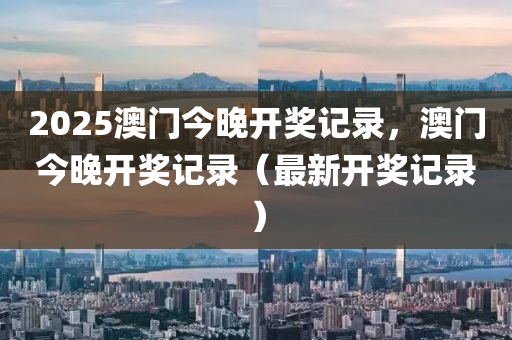 2025澳门今晚开奖记录，澳门今晚开奖记录（最新开奖记录）